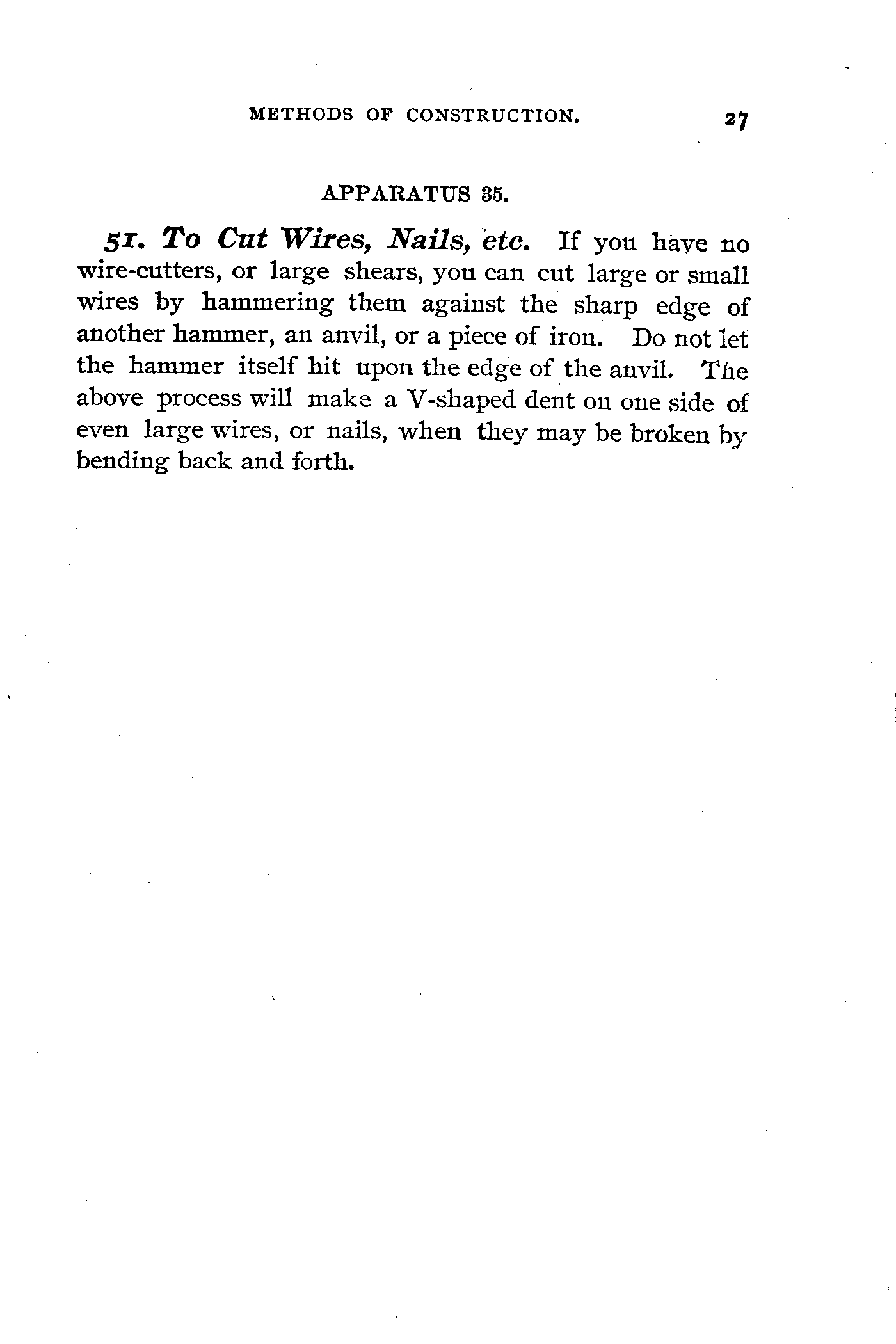 METHODS OF CONSTRUCTION. 27

APPARATUS 35.

51. To Cut Wires, Nails, etc. If you have no wire-cutters, or large shears, you can cut large or small wires by hammering them against the sharp edge of another hammer, an anvil, or a piece of iron. Do not let the hammer itself hit upon the edge of the anvil. The above process will make a V-shaped dent on one side of even large wires, or nails, when they may be broken by bending back and forth.